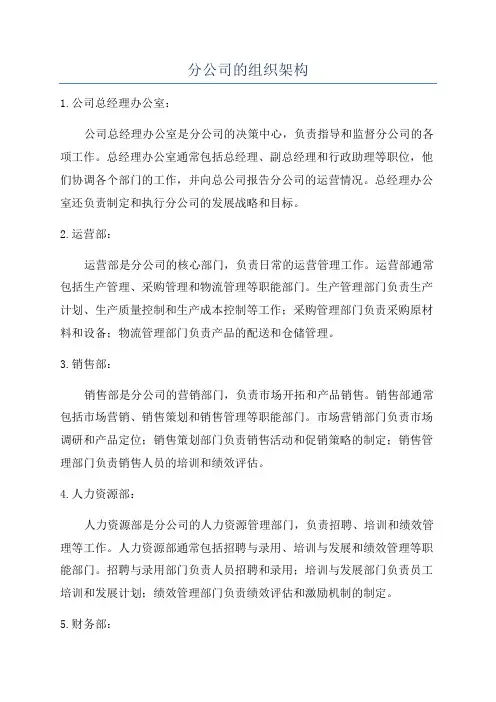 分公司的组织架构

1.公司总经理办公室：

公司总经理办公室是分公司的决策中心，负责指导和监督分公司的各项工作。总经理办公室通常包括总经理、副总经理和行政助理等职位，他们协调各个部门的工作，并向总公司报告分公司的运营情况。总经理办公室还负责制定和执行分公司的发展战略和目标。

2.运营部：

运营部是分公司的核心部门，负责日常的运营管理工作。运营部通常包括生产管理、采购管理和物流管理等职能部门。生产管理部门负责生产计划、生产质量控制和生产成本控制等工作；采购管理部门负责采购原材料和设备；物流管理部门负责产品的配送和仓储管理。

3.销售部：

销售部是分公司的营销部门，负责市场开拓和产品销售。销售部通常包括市场营销、销售策划和销售管理等职能部门。市场营销部门负责市场调研和产品定位；销售策划部门负责销售活动和促销策略的制定；销售管理部门负责销售人员的培训和绩效评估。

4.人力资源部：

人力资源部是分公司的人力资源管理部门，负责招聘、培训和绩效管理等工作。人力资源部通常包括招聘与录用、培训与发展和绩效管理等职能部门。招聘与录用部门负责人员招聘和录用；培训与发展部门负责员工培训和发展计划；绩效管理部门负责绩效评估和激励机制的制定。

5.财务部：